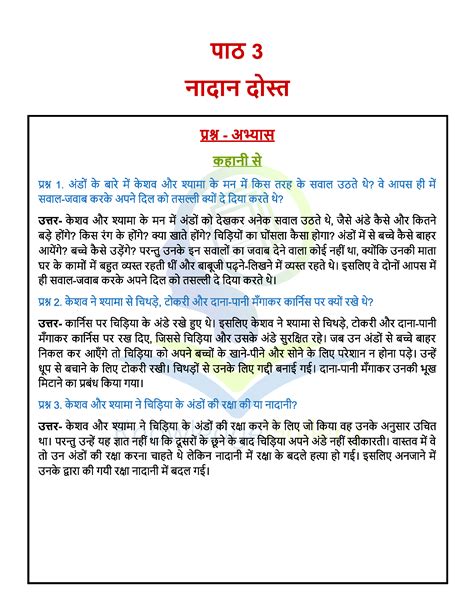 पाठ 3
नादान दोस्त

प्रश्न - अभ्यास

कहानी से

प्रश्न 1. अंडों के बारे में केशव और श्यामा के मन में किस तरह के सवाल उठते थे? वे आपस ही में सवाल-जवाब करके अपने दिल को तसल्ली क्यों दे दिया करते थे?

उत्तर- केशव और श्यामा के मन में अंडों को देखकर अनेक सवाल उठते थे, जैसे अंडे कैसे और कितने बड़े होंगे? किस रंग के होंगे? क्या खाते होंगे? चिड़ियों का घोंसला कैसा होगा? अंडों में से बच्चे कैसे बाहर आयेंगे? बच्चे कैसे उड़ेंगे? परन्तु उनके इन सवालों का जवाब देने वाला कोई नहीं था, क्योंकि उनकी माता घर के कामों में बहुत व्यस्त रहती थीं और बाबूजी पढ़ने-लिखने में व्यस्त रहते थे। इसलिए वे दोनों आपस में ही सवाल-जवाब करके अपने दिल को तसल्ली दे दिया करते थे।

प्रश्न 2. केशव ने श्यामा से चिथड़े, टोकरी और दाना-पानी मँगाकर कार्निस पर क्यों रखे थे?

उत्तर- कार्निस पर चिड़िया के अंडे रखे हुए थे। इसलिए केशव ने श्यामा से चिथड़े, टोकरी और दाना-पानी मँगाकर कार्निस पर रख दिए, जिससे चिड़िया और उसके अंडे सुरक्षित रहे। जब उन अंडों से बच्चे बाहर निकल कर आएँगे तो चिड़िया को अपने बच्चों के खाने-पीने और सोने के लिए परेशान न होना पड़े। उन्हें धूप से बचाने के लिए टोकरी रखी। चिथड़ों से उनके लिए गद्दी बनाई गई। दाना-पानी मँगाकर उनकी भूख मिटाने का प्रबंध किया गया।

प्रश्न 3. केशव और श्यामा ने चिड़िया के अंडों की रक्षा की या नादानी?

उत्तर- केशव और श्यामा ने चिड़िया के अंडों की रक्षा करने के लिए जो किया वह उनके अनुसार उचित था। परन्तु उन्हें यह ज्ञात नहीं था कि दूसरों के छूने के बाद चिड़िया अपने अंडे नहीं स्वीकारती। वास्तव में वे तो उन अंडों की रक्षा करना चाहते थे लेकिन नादानी में रक्षा के बदले हत्या हो गई। इसलिए अनजाने में उनके द्वारा की गयी रक्षा नादानी में बदल गई।